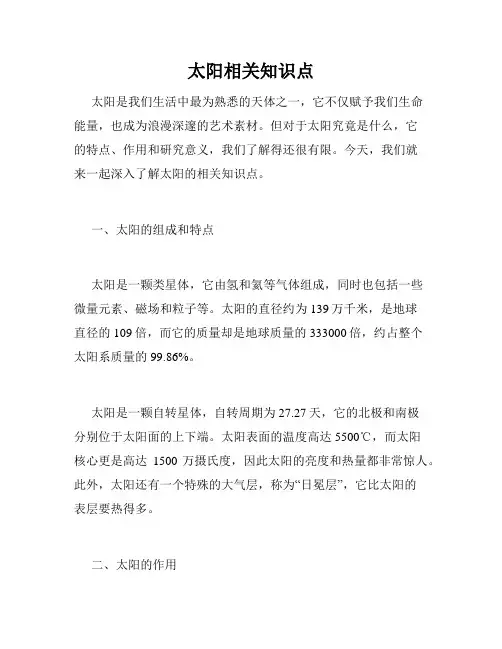 太阳相关知识点

太阳是我们生活中最为熟悉的天体之一，它不仅赋予我们生命能量，也成为浪漫深邃的艺术素材。但对于太阳究竟是什么，它的特点、作用和研究意义，我们了解得还很有限。今天，我们就来一起深入了解太阳的相关知识点。

一、太阳的组成和特点

太阳是一颗类星体，它由氢和氦等气体组成，同时也包括一些微量元素、磁场和粒子等。太阳的直径约为 139 万千米，是地球直径的 109 倍，而它的质量却是地球质量的 333000 倍，约占整个太阳系质量的 99.86%。

太阳是一颗自转星体，自转周期为 27.27 天，它的北极和南极分别位于太阳面的上下端。太阳表面的温度高达 5500℃，而太阳核心更是高达 1500 万摄氏度，因此太阳的亮度和热量都非常惊人。此外，太阳还有一个特殊的大气层，称为“日冕层”，它比太阳的表层要热得多。

二、太阳的作用